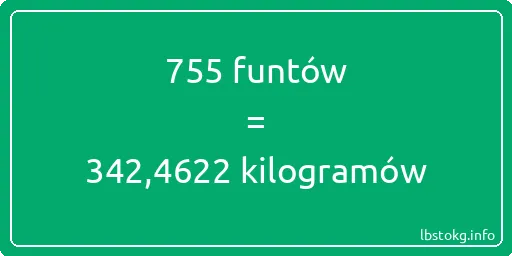 755 funtów
=
342,4622 kilogramów

lbstokg.info